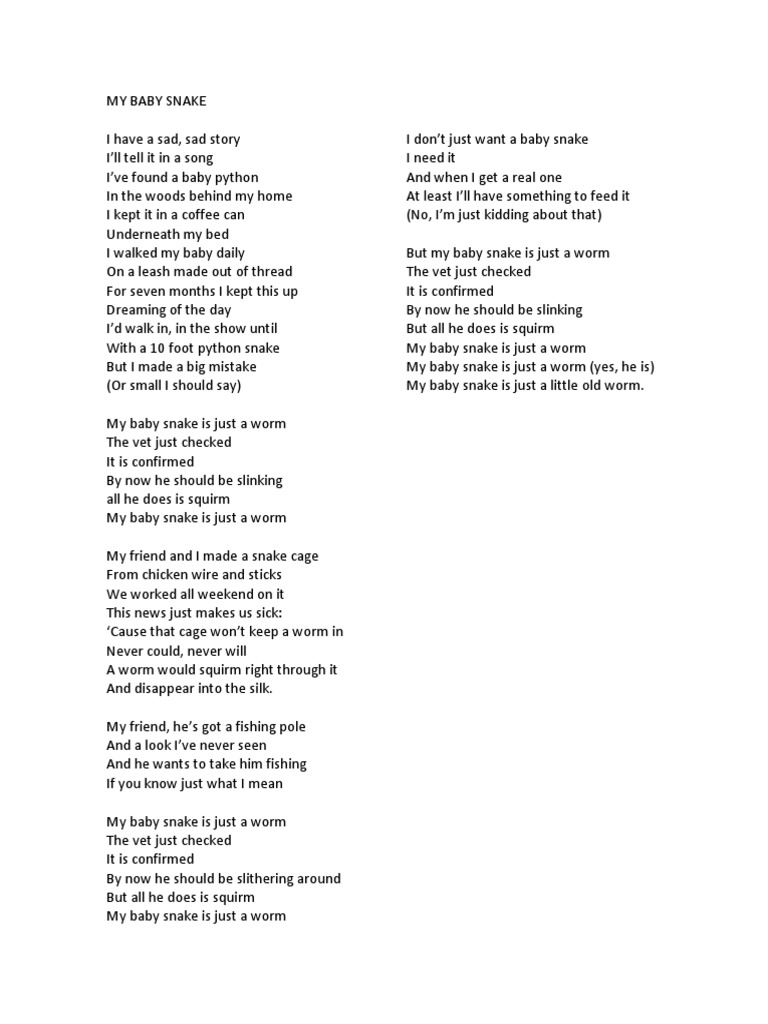 MY BABY SNAKE

I have a sad, sad story
I'll tell it in a song
I've found a baby python
In the woods behind my home
I kept it in a coffee can
Underneath my bed
I walked my baby daily
On a leash made out of thread
For seven months I kept this up
Dreaming of the day
I'd walk in, in the show until
With a 10 foot python snake
But I made a big mistake
(Or small I should say)

My baby snake is just a worm
The vet just checked
It is confirmed
By now he should be slinking
all he does is squirm
My baby snake is just a worm

My friend and I made a snake cage
From chicken wire and sticks
We worked all weekend on it
This news just makes us sick:
'Cause that cage won't keep a worm in
Never could, never will
A worm would squirm right through it
And disappear into the silk.

My friend, he's got a fishing pole
And a look I've never seen
And he wants to take him fishing
If you know just what I mean

My baby snake is just a worm
The vet just checked
It is confirmed
By now he should be slithering around
But all he does is squirm
My baby snake is just a worm

I don't just want a baby snake
I need it
And when I get a real one
At least I'll have something to feed it
(No, I'm just kidding about that)

But my baby snake is just a worm
The vet just checked
It is confirmed
By now he should be slinking
But all he does is squirm
My baby snake is just a worm
My baby snake is just a worm (yes, he is)
My baby snake is just a little old worm.